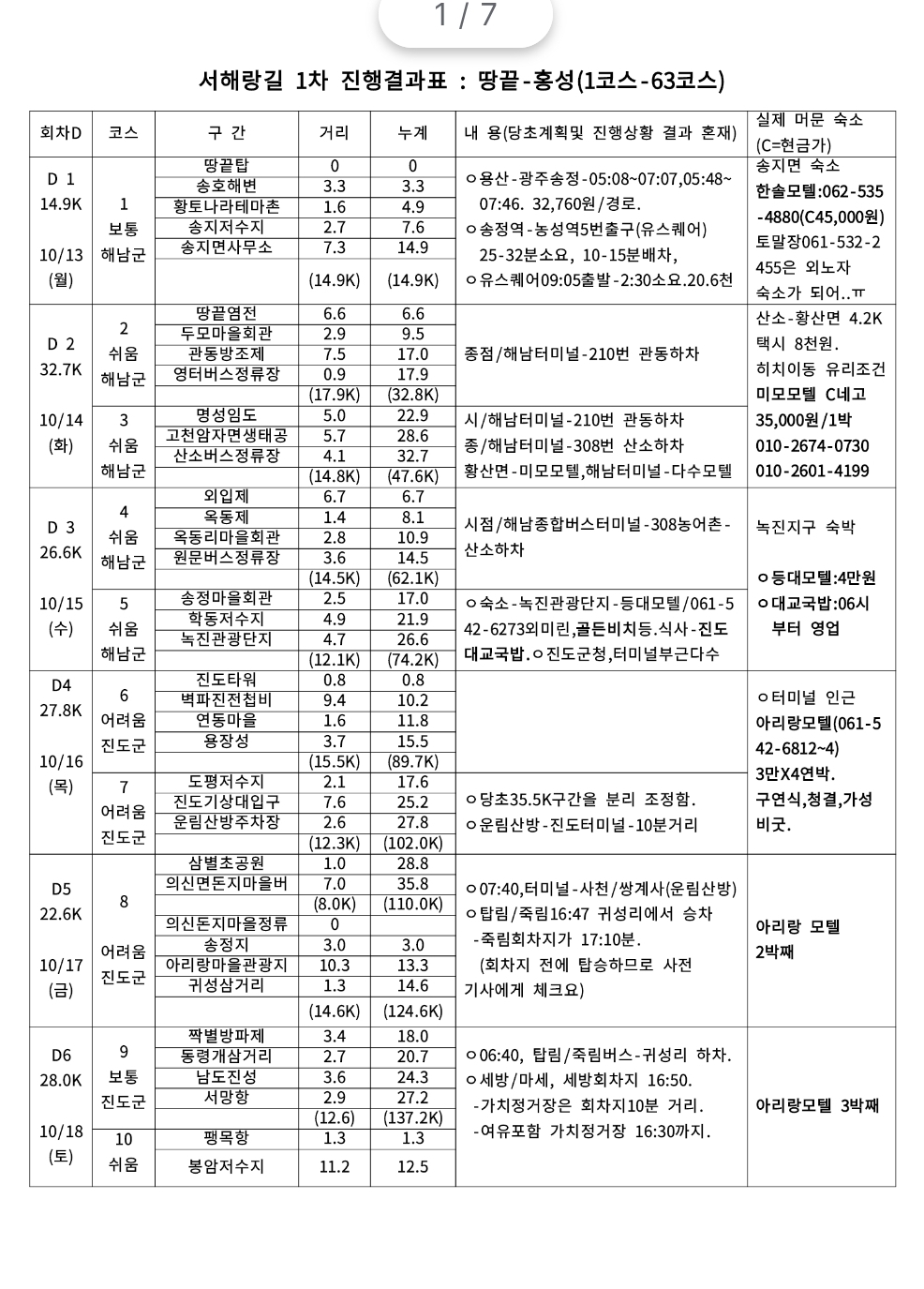 1 / 7

서해랑길 1차 진행결과표 : 땅끝-홍성(1코스-63코스)

| 회차D | 코스 | 구 간 | 거리 | 누계 | 내 용(당초계획및 진행상황 결과 혼재) | 실제 머문 숙소 (C=현금가) |
|---|---|---|---|---|---|---|
| D 1 14.9K 10/13 (월) | 1 보통 해남군 | 땅끝탑 | 0 | 0 | ㅇ용산-광주송정-05:08~07:07,05:48~07:46. 32,760원/경로. ㅇ송정역-농성역5번출구(유스퀘어) 25-32분소요, 10-15분배차, ㅇ유스퀘어09:05출발-2:30소요.20.6천 | 송지면 숙소 한솔모텔:062-535-4880(C45,000원) 토말장061-532-2455은 외노자 숙소가 되어..ㅠ |
| | | 송호해변 | 3.3 | 3.3 | | |
| | | 황토나라테마촌 | 1.6 | 4.9 | | |
| | | 송지저수지 | 2.7 | 7.6 | | |
| | | 송지면사무소 | 7.3 | 14.9 | | |
| | | | (14.9K) | (14.9K) | | |
| D 2 32.7K 10/14 (화) | 2 쉬움 해남군 | 땅끝염전 | 6.6 | 6.6 | 종점/해남터미널-210번 관동하차 | 산소-황산면 4.2K 택시 8천원. 히치이동 유리조건 미모모텔 C네고 35,000원/1박 010-2674-0730 010-2601-4199 |
| | | 두모마을회관 | 2.9 | 9.5 | | |
| | | 관동방조제 | 7.5 | 17.0 | | |
| | | 영터버스정류장 | 0.9 | 17.9 | | |
| | | | (17.9K) | (32.8K) | | |
| | 3 쉬움 해남군 | 명성임도 | 5.0 | 22.9 | 시/해남터미널-210번 관동하차 종/해남터미널-308번 산소하차 황산면-미모모텔,해남터미널-다수모텔 | |
| | | 고천암자면생태공 | 5.7 | 28.6 | | |
| | | 산소버스정류장 | 4.1 | 32.7 | | |
| | | | (14.8K) | (47.6K) | | |
| D 3 26.6K 10/15 (수) | 4 쉬움 해남군 | 외입제 | 6.7 | 6.7 | 시점/해남종합버스터미널-308농어촌-산소하차 | 녹진지구 숙박 ㅇ등대모텔:4만원 ㅇ대교국밥:06시 부터 영업 |
| | | 옥동제 | 1.4 | 8.1 | | |
| | | 옥동리마을회관 | 2.8 | 10.9 | | |
| | | 원문버스정류장 | 3.6 | 14.5 | | |
| | | | (14.5K) | (62.1K) | | |
| | 5 쉬움 해남군 | 송정마을회관 | 2.5 | 17.0 | ㅇ숙소-녹진관광단지-등대모텔/061-542-6273외미린,골든비치등.식사-진도대교국밥.ㅇ진도군청,터미널부근다수 | |
| | | 학동저수지 | 4.9 | 21.9 | | |
| | | 녹진관광단지 | 4.7 | 26.6 | | |
| | | | (12.1K) | (74.2K) | | |
| D4 27.8K 10/16 (목) | 6 어려움 진도군 | 진도타워 | 0.8 | 0.8 | | ㅇ터미널 인근 아리랑모텔(061-542-6812~4) 3만X4연박. 구연식,청결,가성비굿. |
| | | 벽파진전첩비 | 9.4 | 10.2 | | |
| | | 연동마을 | 1.6 | 11.8 | | |
| | | 용장성 | 3.7 | 15.5 | | |
| | | | (15.5K) | (89.7K) | | |
| | 7 어려움 진도군 | 도평저수지 | 2.1 | 17.6 | ㅇ당초35.5K구간을 분리 조정함. ㅇ운림산방-진도터미널-10분거리 | |
| | | 진도기상대입구 | 7.6 | 25.2 | | |
| | | 운림산방주차장 | 2.6 | 27.8 | | |
| | | | (12.3K) | (102.0K) | | |
| D5 22.6K 10/17 (금) | 8 어려움 진도군 | 삼별초공원 | 1.0 | 28.8 | ㅇ07:40,터미널-사천/쌍계사(운림산방) ㅇ탑림/죽림16:47 귀성리에서 승차 -죽림회차지가 17:10분. (회차지 전에 탑승하므로 사전 기사에게 체크요) | 아리랑 모텔 2박째 |
| | | 의신면돈지마을버 | 7.0 | 35.8 | | |
| | | | (8.0K) | (110.0K) | | |
| | | 의신돈지마을정류 | 0 | | | |
| | | 송정지 | 3.0 | 3.0 | | |
| | | 아리랑마을관광지 | 10.3 | 13.3 | | |
| | | 귀성삼거리 | 1.3 | 14.6 | | |
| | | | (14.6K) | (124.6K) | | |
| D6 28.0K 10/18 (토) | 9 보통 진도군 | 짝별방파제 | 3.4 | 18.0 | ㅇ06:40, 탑림/죽림버스-귀성리 하차. ㅇ세방/마세, 세방회차지 16:50. -가치정거장은 회차지10분 거리. -여유포함 가치정거장 16:30까지. | 아리랑모텔 3박째 |
| | | 동령개삼거리 | 2.7 | 20.7 | | |
| | | 남도진성 | 3.6 | 24.3 | | |
| | | 서망항 | 2.9 | 27.2 | | |
| | | | (12.6) | (137.2K) | | |
| | 10 쉬움 | 팽목항 | 1.3 | 1.3 | | |
| | | 봉암저수지 | 11.2 | 12.5 | | |